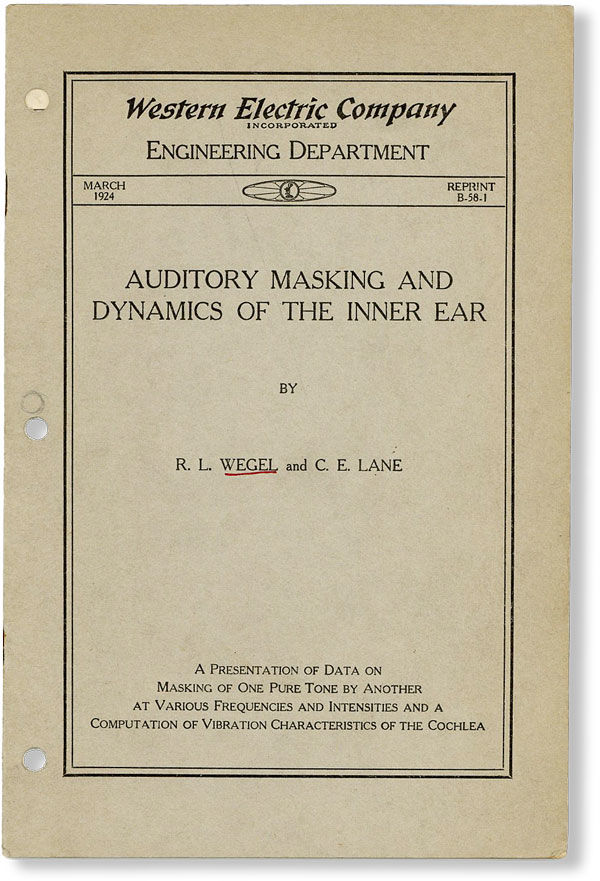 Western Electric Company
INCORPORATED
ENGINEERING DEPARTMENT

MARCH 1924

REPRINT B-58-1

AUDITORY MASKING AND DYNAMICS OF THE INNER EAR

BY

R. L. WEGEL and C. E. LANE

A PRESENTATION OF DATA ON MASKING OF ONE PURE TONE BY ANOTHER AT VARIOUS FREQUENCIES AND INTENSITIES AND A COMPUTATION OF VIBRATION CHARACTERISTICS OF THE COCHLEA